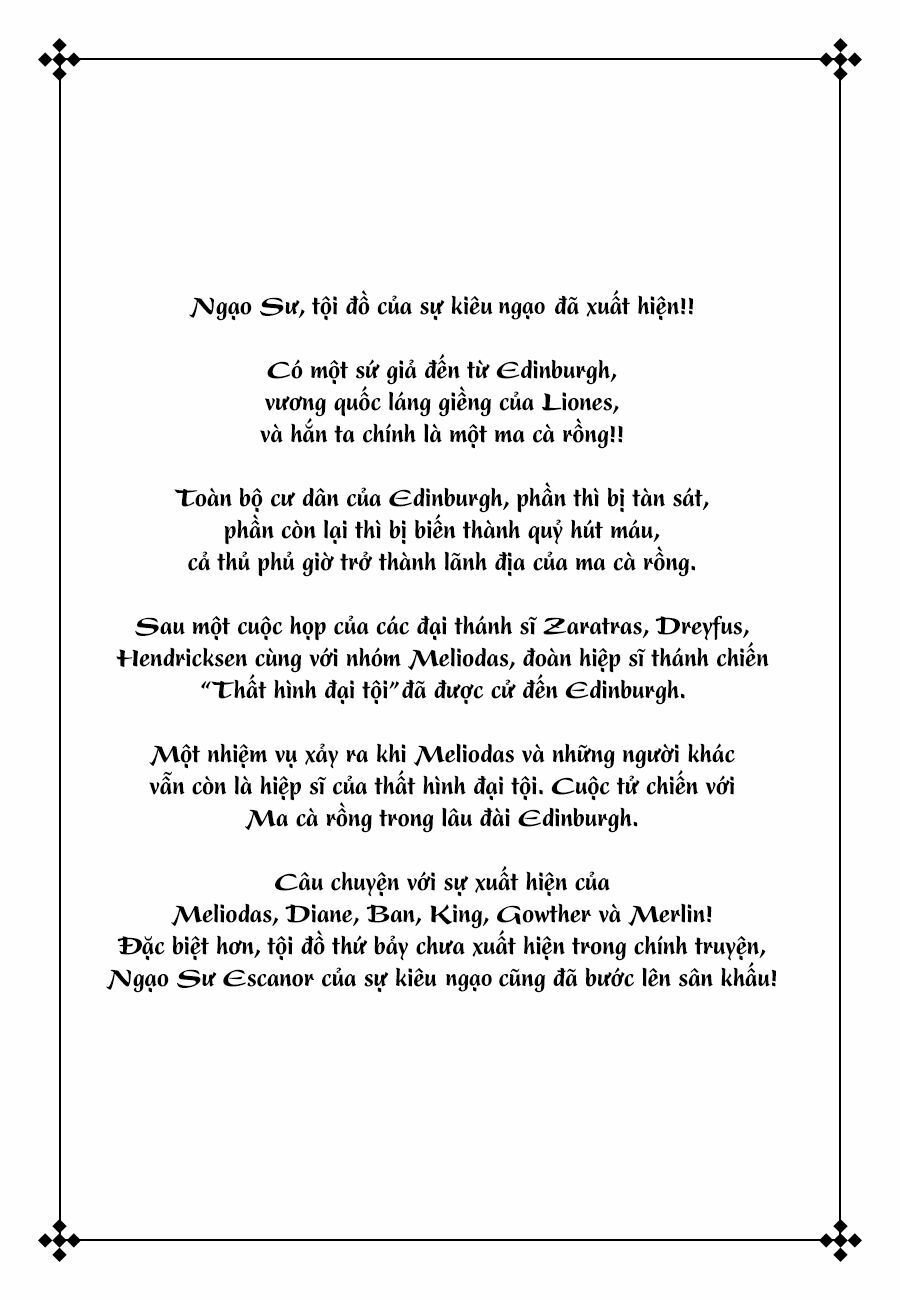 Ngạo Sư, tội đồ của sự kiêu ngạo đã xuất hiện!!

Có một sứ giả đến từ Edinburgh,
vương quốc láng giềng của Liones,
và hắn ta chính là một ma cà rồng!!

Toàn bộ cư dân của Edinburgh, phần thì bị tàn sát,
phần còn lại thì bị biến thành quỷ hút máu,
cả thủ phủ giờ trở thành lãnh địa của ma cà rồng.

Sau một cuộc họp của các đại thánh sĩ Zaratras, Dreyfus,
Hendricksen cùng với nhóm Meliodas, đoàn hiệp sĩ thánh chiến
"Thất hình đại tội" đã được cử đến Edinburgh.

Một nhiệm vụ xảy ra khi Meliodas và những người khác
vẫn còn là hiệp sĩ của thất hình đại tội. Cuộc tử chiến với
Ma cà rồng trong lâu đài Edinburgh.

Câu chuyện với sự xuất hiện của
Meliodas, Diane, Ban, King, Gowther và Merlin!
Đặc biệt hơn, tội đồ thứ bảy chưa xuất hiện trong chính truyện,
Ngạo Sư Escanor của sự kiêu ngạo cũng đã bước lên sân khấu!